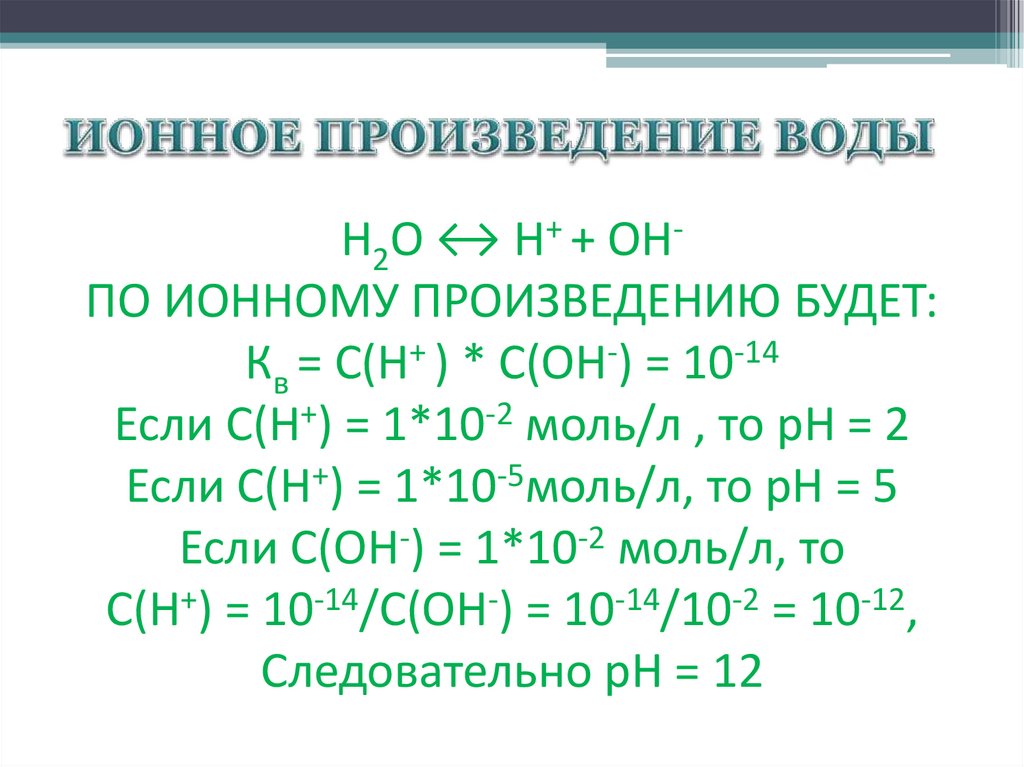 ИОННОЕ ПРОИЗВЕДЕНИЕ ВОДЫ

$H_2O \leftrightarrow H^+ + OH^-$
ПО ИОННОМУ ПРОИЗВЕДЕНИЮ БУДЕТ:
$К_в = C(H^+) * C(OH^-) = 10^{-14}$
Если $C(H^+) = 1*10^{-2}$ моль/л , то pH = 2
Если $C(H^+) = 1*10^{-5}$моль/л, то pH = 5
Если $C(OH^-) = 1*10^{-2}$ моль/л, то
$C(H^+) = 10^{-14}/C(OH^-) = 10^{-14}/10^{-2} = 10^{-12}$,
Следовательно pH = 12